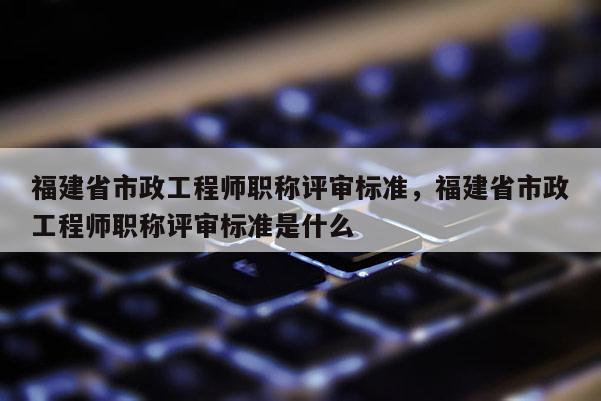 福建省市政工程师职称评审标准，福建省市政工程师职称评审标准是什么